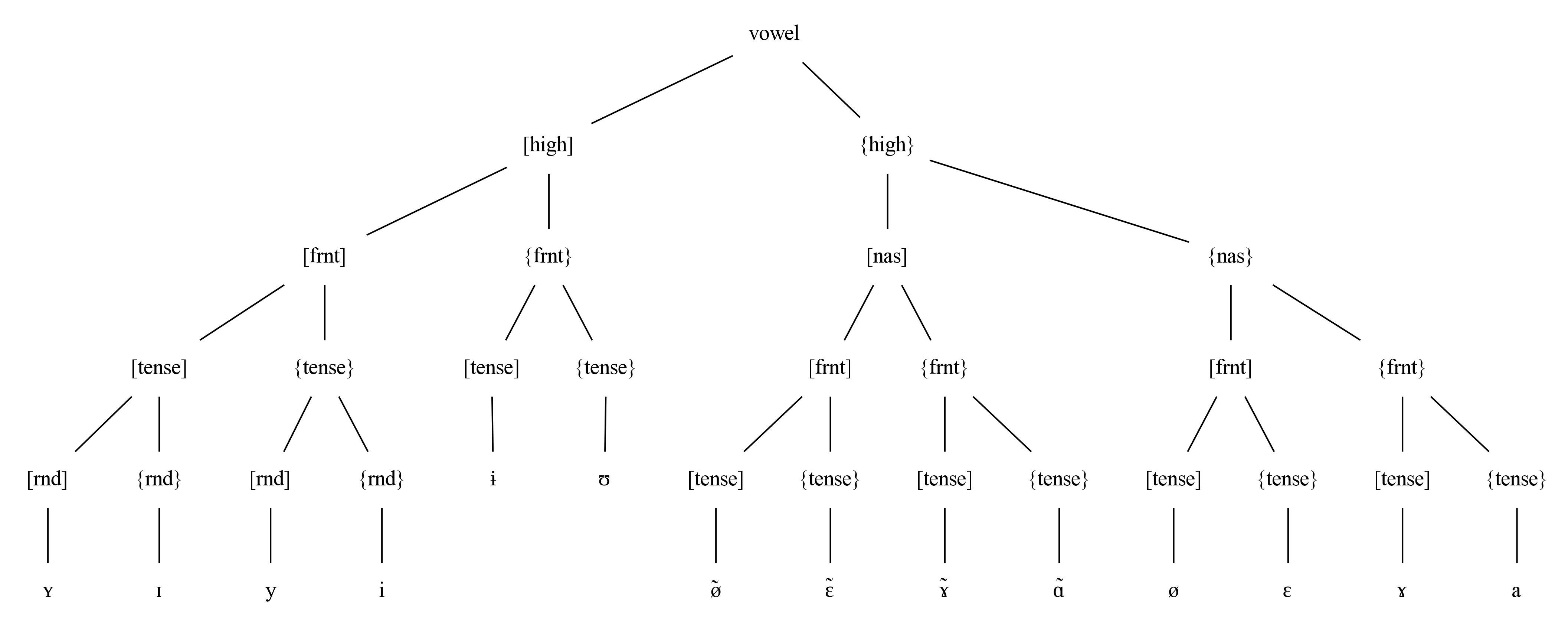 vowel

[high]
{high}

[frnt]
{frnt}
[nas]
{nas}

[tense]
{tense}
[tense]
{tense}
[frnt]
{frnt}
[frnt]
{frnt}

[rnd]
{rnd}
[rnd]
{rnd}
ɨ
ʊ
[tense]
{tense}
[tense]
{tense}
[tense]
{tense}
[tense]
{tense}

ʏ
ɪ
y
i
ø̃
ɛ̃
ɤ̃
ɑ̃
ø
ɛ
ɤ
a